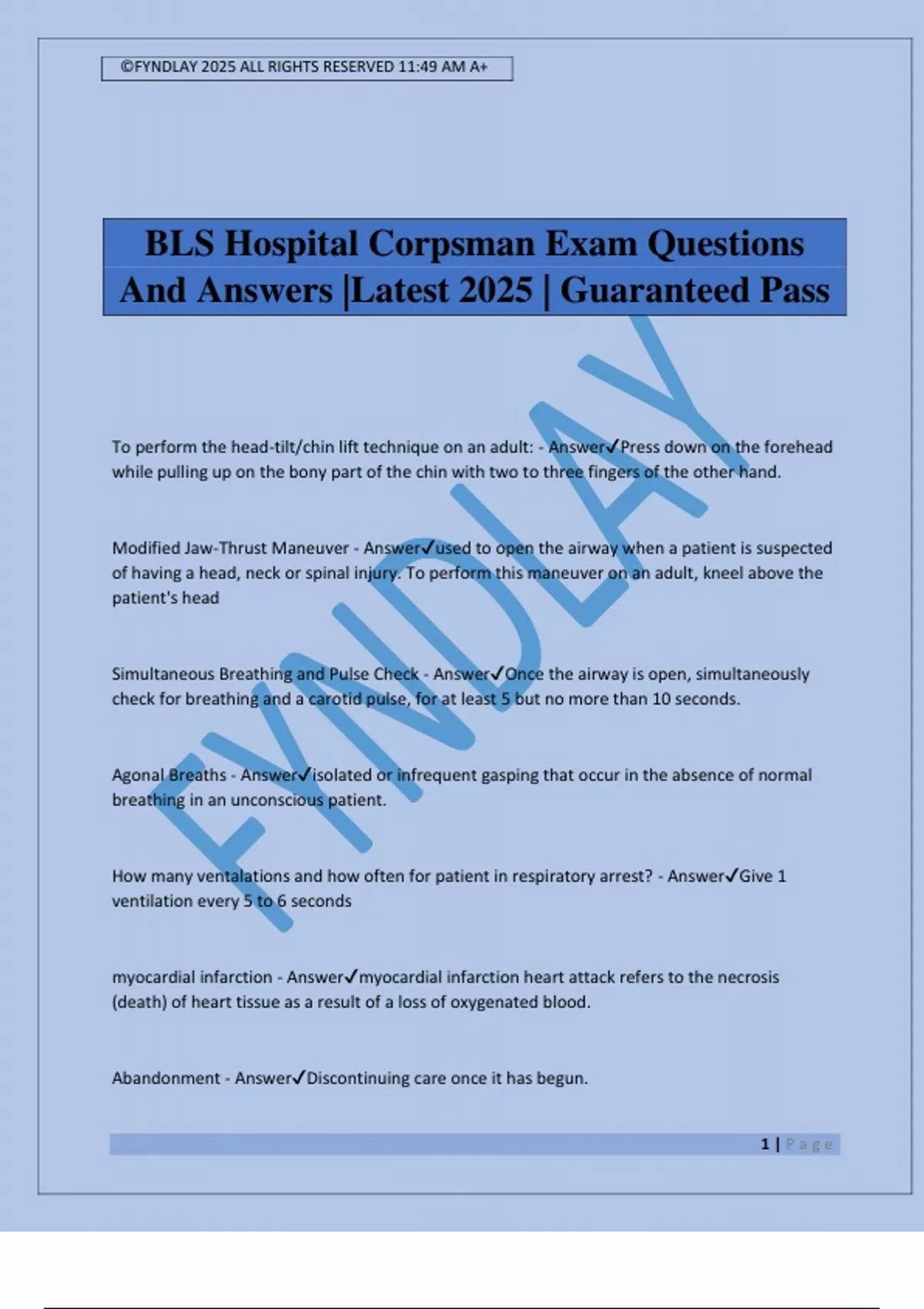 ©FYNDLAY 2025 ALL RIGHTS RESERVED 11:49 AM A+

BLS Hospital Corpsman Exam Questions And Answers |Latest 2025 | Guaranteed Pass

FYNDLAY

To perform the head-tilt/chin lift technique on an adult: - Answer✓Press down on the forehead while pulling up on the bony part of the chin with two to three fingers of the other hand.

Modified Jaw-Thrust Maneuver - Answer✓used to open the airway when a patient is suspected of having a head, neck or spinal injury. To perform this maneuver on an adult, kneel above the patient's head

Simultaneous Breathing and Pulse Check - Answer✓Once the airway is open, simultaneously check for breathing and a carotid pulse, for at least 5 but no more than 10 seconds.

Agonal Breaths - Answer✓isolated or infrequent gasping that occur in the absence of normal breathing in an unconscious patient.

How many ventalations and how often for patient in respiratory arrest? - Answer✓Give 1 ventilation every 5 to 6 seconds

myocardial infarction - Answer✓myocardial infarction heart attack refers to the necrosis (death) of heart tissue as a result of a loss of oxygenated blood.

Abandonment - Answer✓Discontinuing care once it has begun.

1 | Page